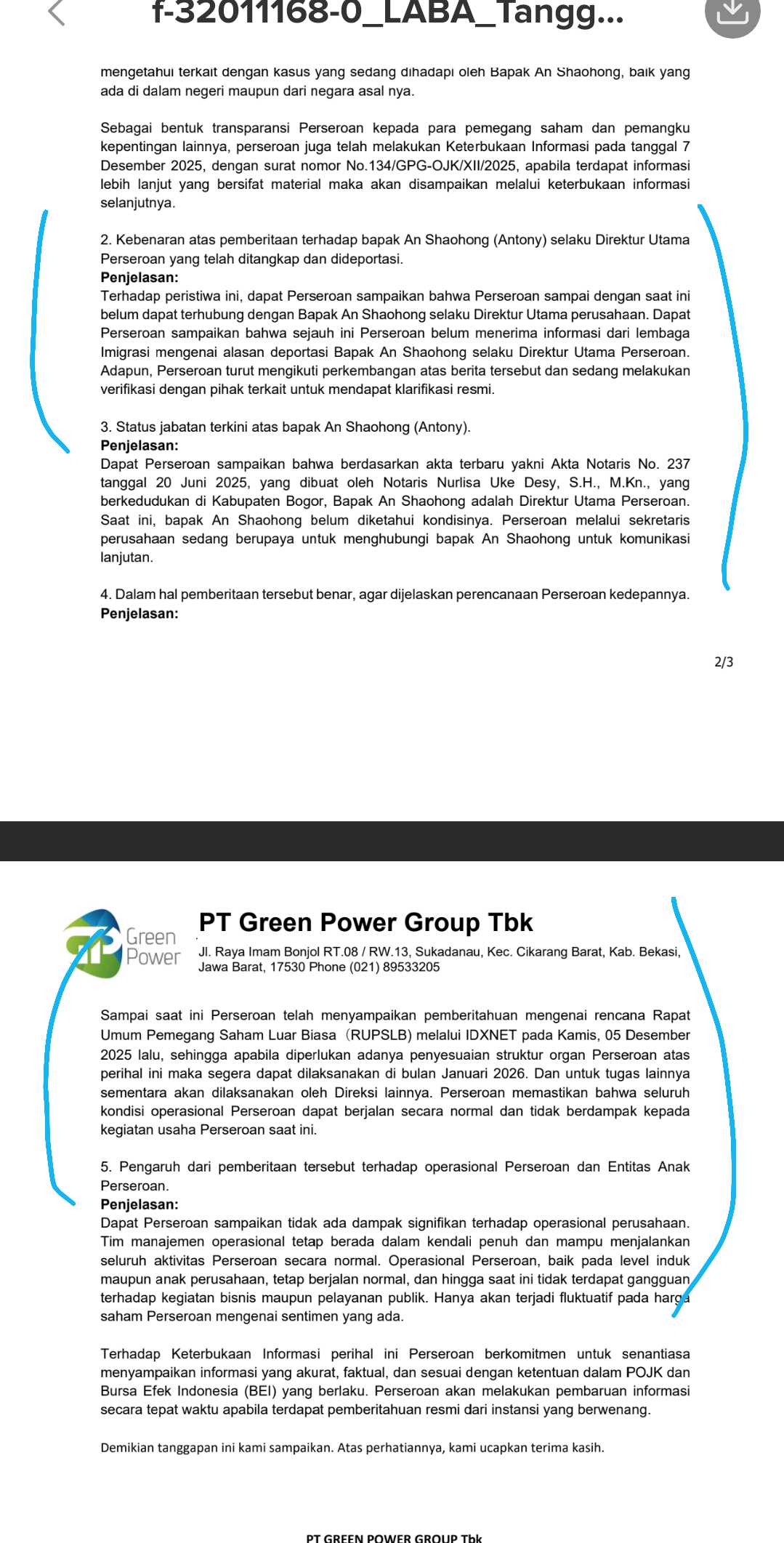 f-32011168-0_LABA_Tangg...

mengetahui terkait dengan kasus yang sedang dihadapi oleh Bapak An Shaohong, baik yang ada di dalam negeri maupun dari negara asal nya.

Sebagai bentuk transparansi Perseroan kepada para pemegang saham dan pemangku kepentingan lainnya, perseroan juga telah melakukan Keterbukaan Informasi pada tanggal 7 Desember 2025, dengan surat nomor No.134/GPG-OJK/XII/2025, apabila terdapat informasi lebih lanjut yang bersifat material maka akan disampaikan melalui keterbukaan informasi selanjutnya.

2. Kebenaran atas pemberitaan terhadap bapak An Shaohong (Antony) selaku Direktur Utama Perseroan yang telah ditangkap dan dideportasi.
Penjelasan:
Terhadap peristiwa ini, dapat Perseroan sampaikan bahwa Perseroan sampai dengan saat ini belum dapat terhubung dengan Bapak An Shaohong selaku Direktur Utama perusahaan. Dapat Perseroan sampaikan bahwa sejauh ini Perseroan belum menerima informasi dari lembaga Imigrasi mengenai alasan deportasi Bapak An Shaohong selaku Direktur Utama Perseroan. Adapun, Perseroan turut mengikuti perkembangan atas berita tersebut dan sedang melakukan verifikasi dengan pihak terkait untuk mendapat klarifikasi resmi.

3. Status jabatan terkini atas bapak An Shaohong (Antony).
Penjelasan:
Dapat Perseroan sampaikan bahwa berdasarkan akta terbaru yakni Akta Notaris No. 237 tanggal 20 Juni 2025, yang dibuat oleh Notaris Nurlisa Uke Desy, S.H., M.Kn., yang berkedudukan di Kabupaten Bogor, Bapak An Shaohong adalah Direktur Utama Perseroan. Saat ini, bapak An Shaohong belum diketahui kondisinya. Perseroan melalui sekretaris perusahaan sedang berupaya untuk menghubungi bapak An Shaohong untuk komunikasi lanjutan.

4. Dalam hal pemberitaan tersebut benar, agar dijelaskan perencanaan Perseroan kedepannya.
Penjelasan:

2/3

Green Power
PT Green Power Group Tbk
Jl. Raya Imam Bonjol RT.08 / RW.13, Sukadanau, Kec. Cikarang Barat, Kab. Bekasi, Jawa Barat, 17530 Phone (021) 89533205

Sampai saat ini Perseroan telah menyampaikan pemberitahuan mengenai rencana Rapat Umum Pemegang Saham Luar Biasa (RUPSLB) melalui IDXNET pada Kamis, 05 Desember 2025 lalu, sehingga apabila diperlukan adanya penyesuaian struktur organ Perseroan atas perihal ini maka segera dapat dilaksanakan di bulan Januari 2026. Dan untuk tugas lainnya sementara akan dilaksanakan oleh Direksi lainnya. Perseroan memastikan bahwa seluruh kondisi operasional Perseroan dapat berjalan secara normal dan tidak berdampak kepada kegiatan usaha Perseroan saat ini.

5. Pengaruh dari pemberitaan tersebut terhadap operasional Perseroan dan Entitas Anak Perseroan.
Penjelasan:
Dapat Perseroan sampaikan tidak ada dampak signifikan terhadap operasional perusahaan. Tim manajemen operasional tetap berada dalam kendali penuh dan mampu menjalankan seluruh aktivitas Perseroan secara normal. Operasional Perseroan, baik pada level induk maupun anak perusahaan, tetap berjalan normal, dan hingga saat ini tidak terdapat gangguan terhadap kegiatan bisnis maupun pelayanan publik. Hanya akan terjadi fluktuatif pada harga saham Perseroan mengenai sentimen yang ada.

Terhadap Keterbukaan Informasi perihal ini Perseroan berkomitmen untuk senantiasa menyampaikan informasi yang akurat, faktual, dan sesuai dengan ketentuan dalam POJK dan Bursa Efek Indonesia (BEI) yang berlaku. Perseroan akan melakukan pembaruan informasi secara tepat waktu apabila terdapat pemberitahuan resmi dari instansi yang berwenang.

Demikian tanggapan ini kami sampaikan. Atas perhatiannya, kami ucapkan terima kasih.

PT GREEN POWER GROUP Tbk